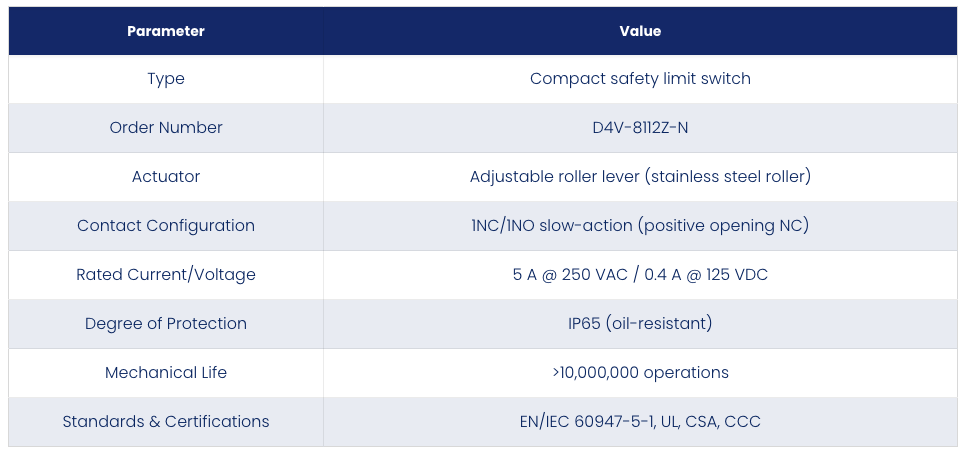 | Parameter | Value |
|---|---|
| Type | Compact safety limit switch |
| Order Number | D4V-8112Z-N |
| Actuator | Adjustable roller lever (stainless steel roller) |
| Contact Configuration | 1NC/1NO slow-action (positive opening NC) |
| Rated Current/Voltage | 5 A @ 250 VAC / 0.4 A @ 125 VDC |
| Degree of Protection | IP65 (oil-resistant) |
| Mechanical Life | >10,000,000 operations |
| Standards & Certifications | EN/IEC 60947-5-1, UL, CSA, CCC |